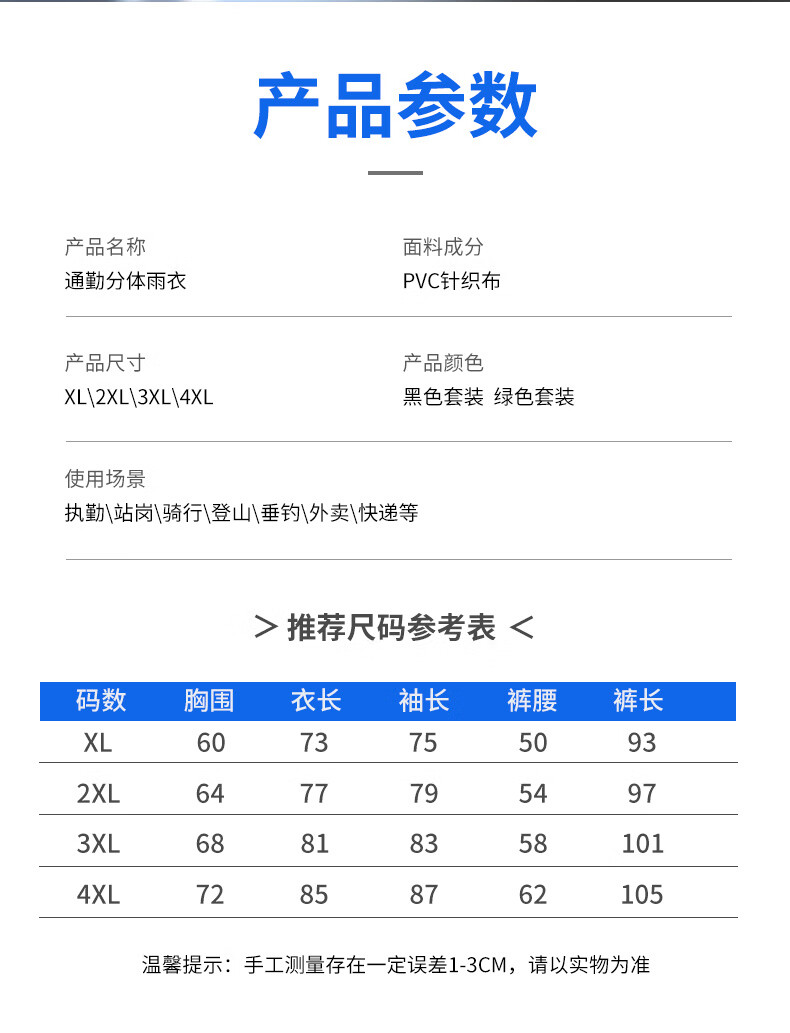 产品参数

产品名称
通勤分体雨衣

面料成分
PVC针织布

产品尺寸
XL\2XL\3XL\4XL

产品颜色
黑色套装 绿色套装

使用场景
执勤\站岗\骑行\登山\垂钓\外卖\快递等

> 推荐尺码参考表 <

| 码数 | 胸围 | 衣长 | 袖长 | 裤腰 | 裤长 |
|---|---|---|---|---|---|
| XL | 60 | 73 | 75 | 50 | 93 |
| 2XL | 64 | 77 | 79 | 54 | 97 |
| 3XL | 68 | 81 | 83 | 58 | 101 |
| 4XL | 72 | 85 | 87 | 62 | 105 |

温馨提示：手工测量存在一定误差1-3CM，请以实物为准